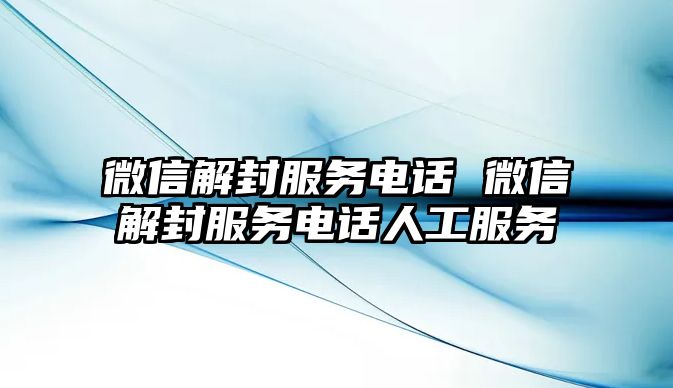 微信解封服务电话 微信解封服务电话人工服务